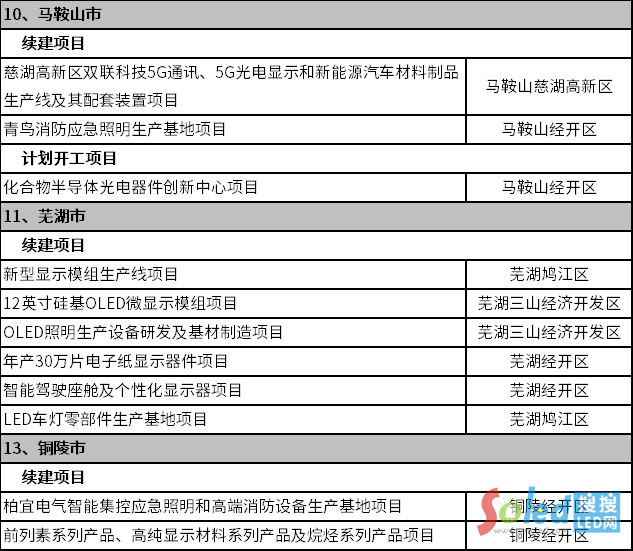 | 10、马鞍山市 | |
|---|---|
| 续建项目 | |
| 慈湖高新区双联科技5G通讯、5G光电显示和新能源汽车材料制品生产线及其配套装置项目 | 马鞍山慈湖高新区 |
| 青鸟消防应急照明生产基地项目 | 马鞍山经开区 |
| 计划开工项目 | |
| 化合物半导体光电器件创新中心项目 | 马鞍山经开区 |
| 11、芜湖市 | |
| 续建项目 | |
| 新型显示模组生产线项目 | 芜湖鸠江区 |
| 12英寸硅基OLED微显示模组项目 | 芜湖三山经济开发区 |
| OLED照明生产设备研发及基材制造项目 | 芜湖三山经济开发区 |
| 年产30万片电子纸显示器件项目 | 芜湖经开区 |
| 智能驾驶座舱及个性化显示器项目 | 芜湖经开区 |
| LED车灯零部件生产基地项目 | 芜湖鸠江区 |
| 13、铜陵市 | |
| 续建项目 | |
| 柏宜电气智能集控应急照明和高端消防设备生产基地项目 | 铜陵经开区 |
| 前列素系列产品、高纯显示材料系列产品及烷烃系列产品项目 | 铜陵经开区 |

Soled 搜搜 LED网